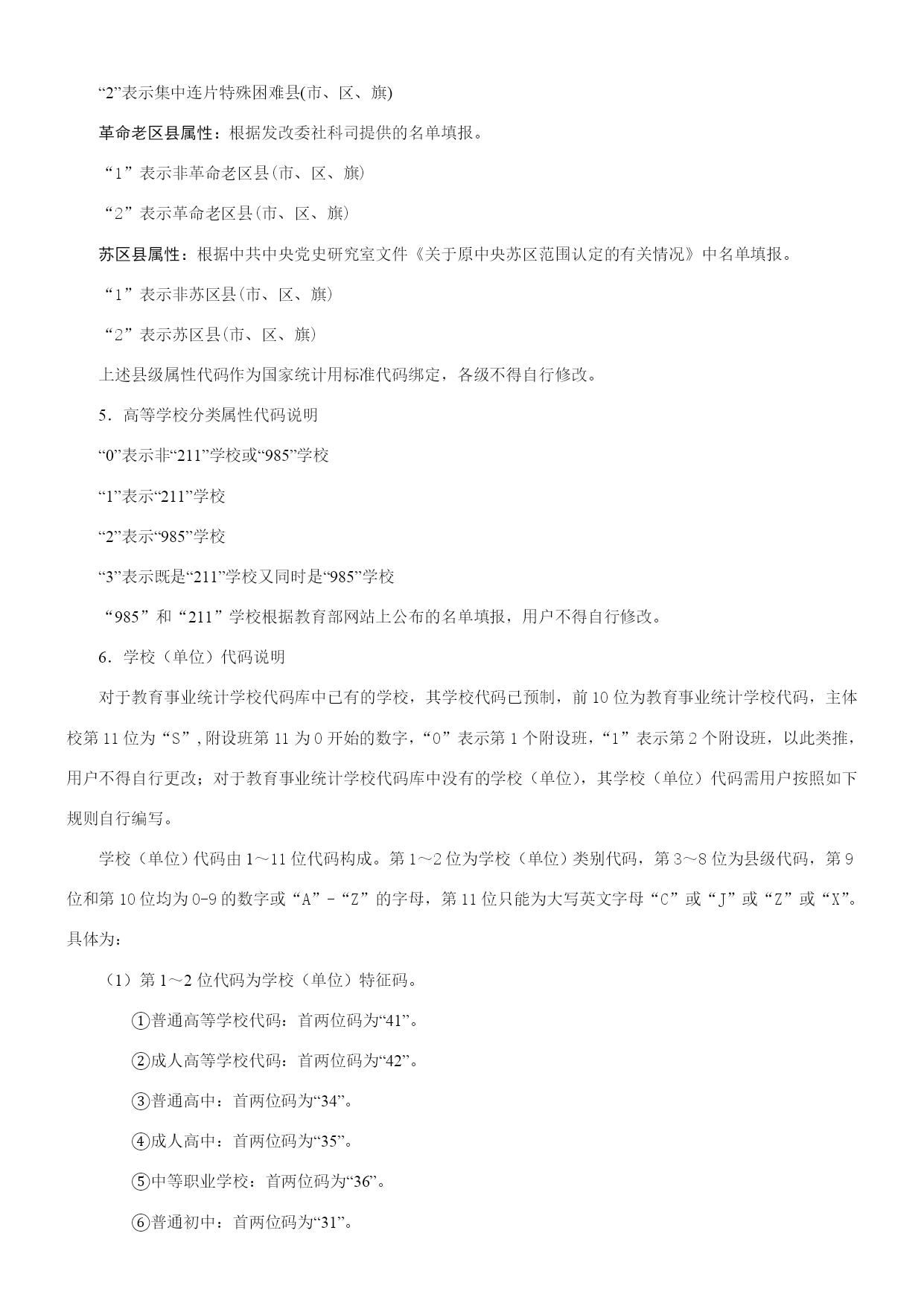 “2”表示集中连片特殊困难县(市、区、旗)

革命老区县属性：根据发改委社科司提供的名单填报。

“1”表示非革命老区县(市、区、旗)

“2”表示革命老区县(市、区、旗)

苏区县属性：根据中共中央党史研究室文件《关于原中央苏区范围认定的有关情况》中名单填报。

“1”表示非苏区县(市、区、旗)

“2”表示苏区县(市、区、旗)

上述县级属性代码作为国家统计用标准代码绑定，各级不得自行修改。

5．高等学校分类属性代码说明

“0”表示非“211”学校或“985”学校

“1”表示“211”学校

“2”表示“985”学校

“3”表示既是“211”学校又同时是“985”学校

“985”和“211”学校根据教育部网站上公布的名单填报，用户不得自行修改。

6．学校（单位）代码说明

对于教育事业统计学校代码库中已有的学校，其学校代码已预制，前10位为教育事业统计学校代码，主体校第11位为“S”，附设班第11为0开始的数字，“0”表示第1个附设班，“1”表示第2个附设班，以此类推，用户不得自行更改；对于教育事业统计学校代码库中没有的学校（单位），其学校（单位）代码需用户按照如下规则自行编写。

学校（单位）代码由1～11位代码构成。第1～2位为学校（单位）类别代码，第3～8位为县级代码，第9位和第10位均为0-9的数字或“A”-“Z”的字母，第11位只能为大写英文字母“C”或“J”或“Z”或“X”。具体为：

（1）第1～2位代码为学校（单位）特征码。

①普通高等学校代码：首两位码为“41”。

②成人高等学校代码：首两位码为“42”。

③普通高中：首两位码为“34”。

④成人高中：首两位码为“35”。

⑤中等职业学校：首两位码为“36”。

⑥普通初中：首两位码为“31”。